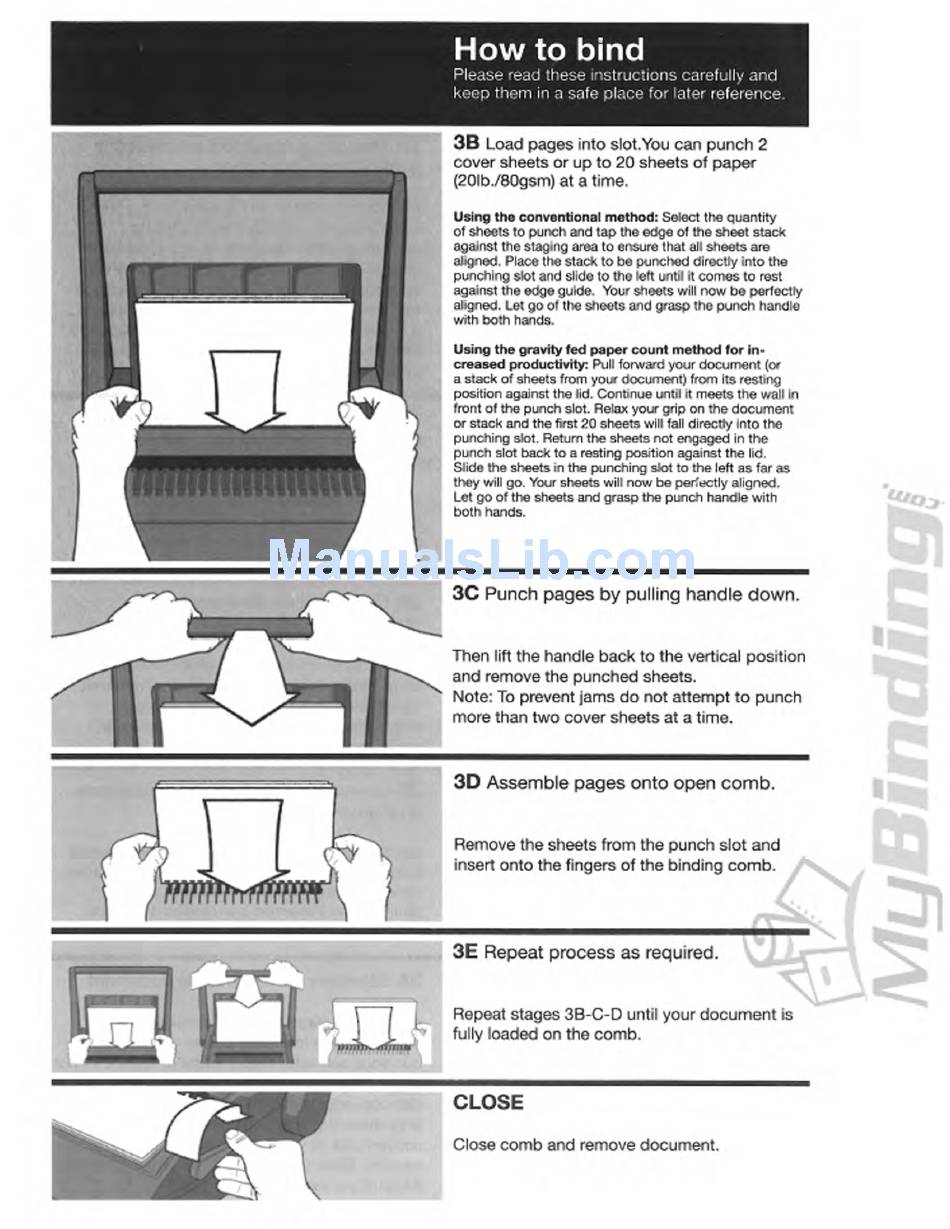 How to bind
Please read these instructions carefully and keep them in a safe place for later reference.

3B Load pages into slot.You can punch 2 cover sheets or up to 20 sheets of paper (20lb./80gsm) at a time.

Using the conventional method: Select the quantity of sheets to punch and tap the edge of the sheet stack against the staging area to ensure that all sheets are aligned. Place the stack to be punched directly into the punching slot and slide to the left until it comes to rest against the edge guide. Your sheets will now be perfectly aligned. Let go of the sheets and grasp the punch handle with both hands.

Using the gravity fed paper count method for increased productivity: Pull forward your document (or a stack of sheets from your document) from its resting position against the lid. Continue until it meets the wall in front of the punch slot. Relax your grip on the document or stack and the first 20 sheets will fall directly into the punching slot. Return the sheets not engaged in the punch slot back to a resting position against the lid. Slide the sheets in the punching slot to the left as far as they will go. Your sheets will now be perfectly aligned. Let go of the sheets and grasp the punch handle with both hands.

ManualsLib.com

3C Punch pages by pulling handle down.

Then lift the handle back to the vertical position and remove the punched sheets.
Note: To prevent jams do not attempt to punch more than two cover sheets at a time.

3D Assemble pages onto open comb.

Remove the sheets from the punch slot and insert onto the fingers of the binding comb.

3E Repeat process as required.

Repeat stages 3B-C-D until your document is fully loaded on the comb.

CLOSE

Close comb and remove document.

MyBinding.com